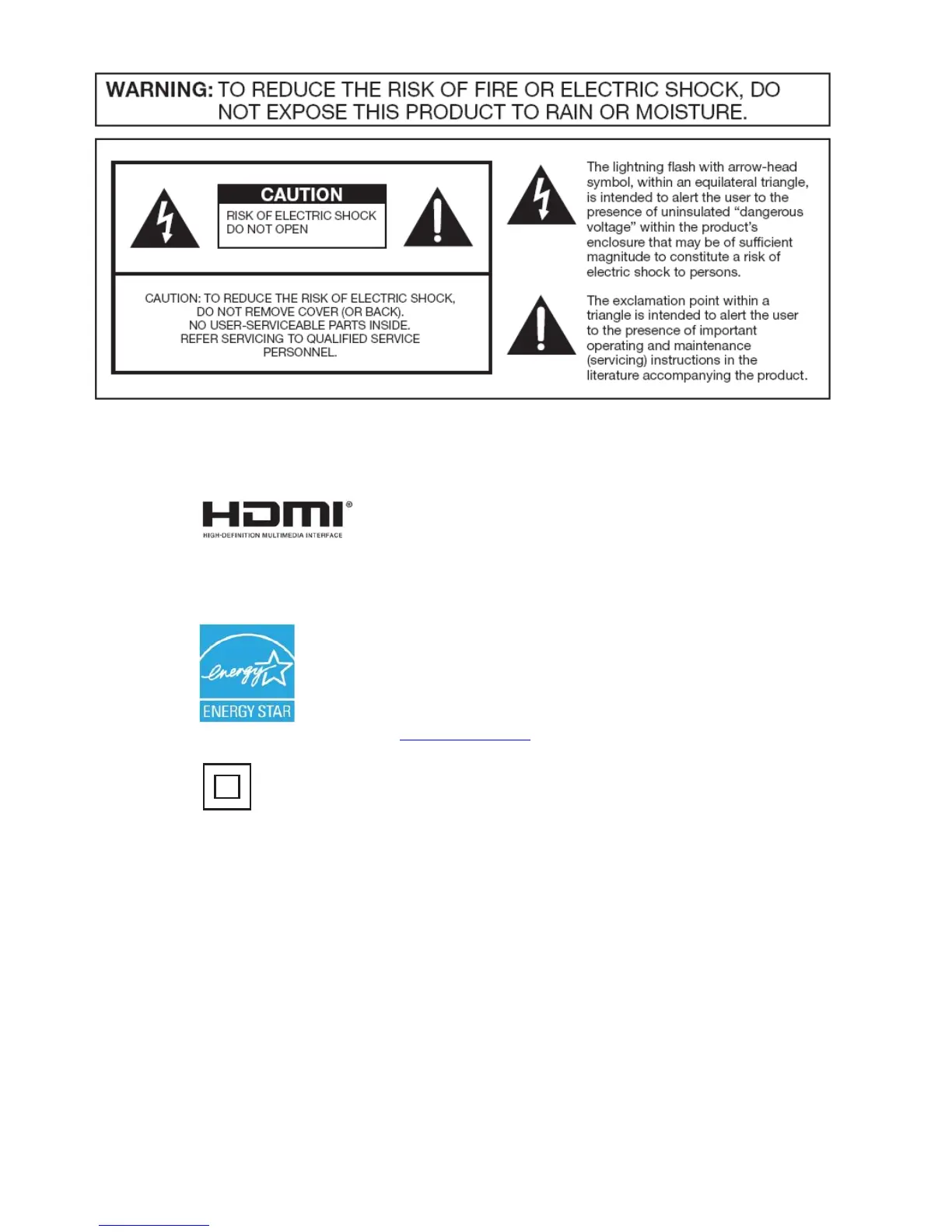 WARNING: TO REDUCE THE RISK OF FIRE OR ELECTRIC SHOCK, DO NOT EXPOSE THIS PRODUCT TO RAIN OR MOISTURE.

CAUTION
RISK OF ELECTRIC SHOCK
DO NOT OPEN

CAUTION: TO REDUCE THE RISK OF ELECTRIC SHOCK, DO NOT REMOVE COVER (OR BACK). NO USER-SERVICEABLE PARTS INSIDE. REFER SERVICING TO QUALIFIED SERVICE PERSONNEL.

The lightning flash with arrow-head symbol, within an equilateral triangle, is intended to alert the user to the presence of uninsulated "dangerous voltage" within the product's enclosure that may be of sufficient magnitude to constitute a risk of electric shock to persons.

The exclamation point within a triangle is intended to alert the user to the presence of important operating and maintenance (servicing) instructions in the literature accompanying the product.

HDMI®
HIGH-DEFINITION MULTIMEDIA INTERFACE

energy
ENERGY STAR